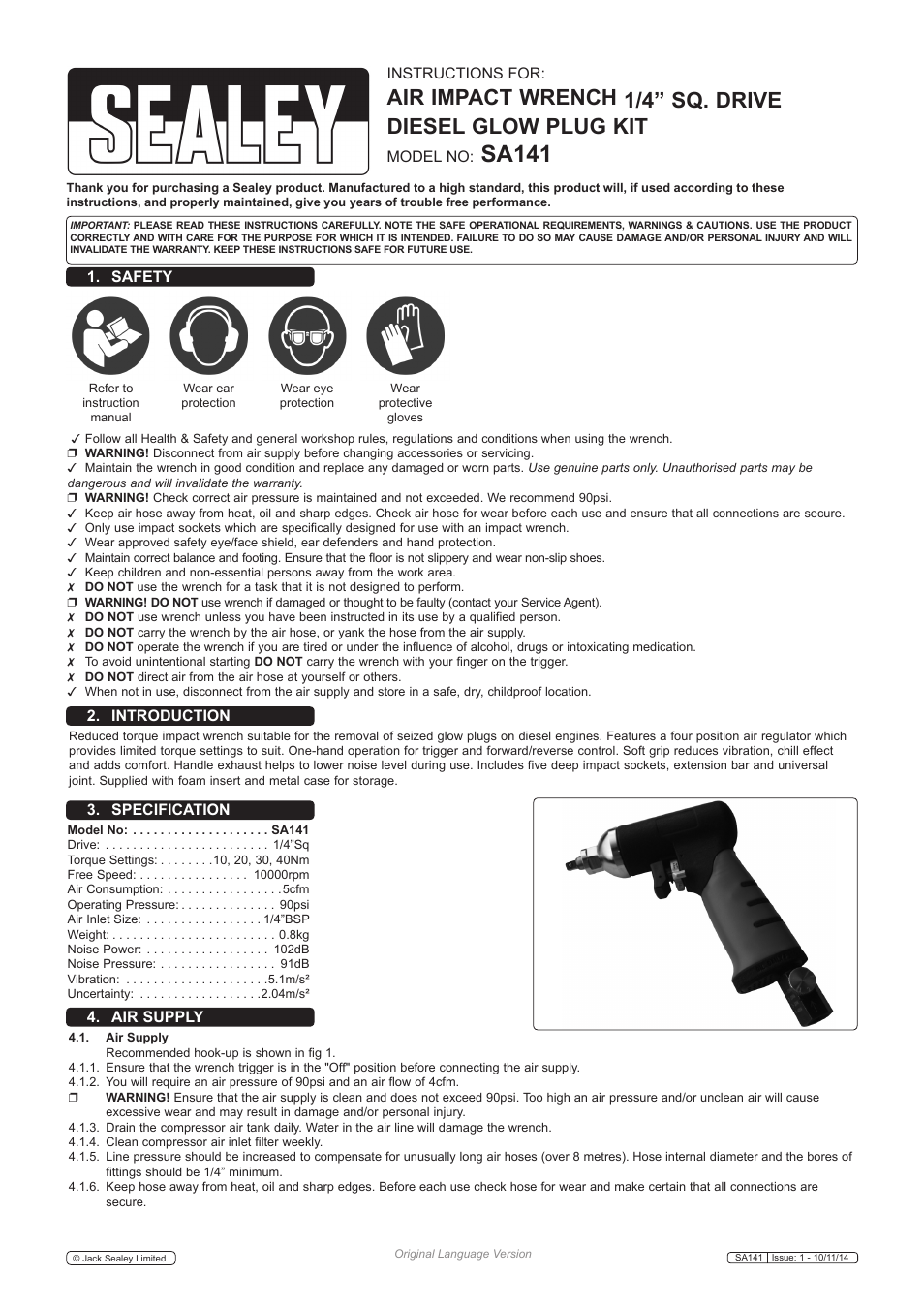 SEALEY

INSTRUCTIONS FOR:
AIR IMPACT WRENCH 1/4” SQ. DRIVE
DIESEL GLOW PLUG KIT
MODEL NO: SA141

Thank you for purchasing a Sealey product. Manufactured to a high standard, this product will, if used according to these instructions, and properly maintained, give you years of trouble free performance.

IMPORTANT: PLEASE READ THESE INSTRUCTIONS CAREFULLY. NOTE THE SAFE OPERATIONAL REQUIREMENTS, WARNINGS & CAUTIONS. USE THE PRODUCT CORRECTLY AND WITH CARE FOR THE PURPOSE FOR WHICH IT IS INTENDED. FAILURE TO DO SO MAY CAUSE DAMAGE AND/OR PERSONAL INJURY AND WILL INVALIDATE THE WARRANTY. KEEP THESE INSTRUCTIONS SAFE FOR FUTURE USE.

1. SAFETY

Refer to instruction manual
Wear ear protection
Wear eye protection
Wear protective gloves

✓ Follow all Health & Safety and general workshop rules, regulations and conditions when using the wrench.
❒ WARNING! Disconnect from air supply before changing accessories or servicing.
✓ Maintain the wrench in good condition and replace any damaged or worn parts. Use genuine parts only. Unauthorised parts may be dangerous and will invalidate the warranty.
❒ WARNING! Check correct air pressure is maintained and not exceeded. We recommend 90psi.
✓ Keep air hose away from heat, oil and sharp edges. Check air hose for wear before each use and ensure that all connections are secure.
✓ Only use impact sockets which are specifically designed for use with an impact wrench.
✓ Wear approved safety eye/face shield, ear defenders and hand protection.
✓ Maintain correct balance and footing. Ensure that the floor is not slippery and wear non-slip shoes.
✓ Keep children and non-essential persons away from the work area.
✗ DO NOT use the wrench for a task that it is not designed to perform.
❒ WARNING! DO NOT use wrench if damaged or thought to be faulty (contact your Service Agent).
✗ DO NOT use wrench unless you have been instructed in its use by a qualified person.
✗ DO NOT carry the wrench by the air hose, or yank the hose from the air supply.
✗ DO NOT operate the wrench if you are tired or under the influence of alcohol, drugs or intoxicating medication.
✗ To avoid unintentional starting DO NOT carry the wrench with your finger on the trigger.
✗ DO NOT direct air from the air hose at yourself or others.
✓ When not in use, disconnect from the air supply and store in a safe, dry, childproof location.

2. INTRODUCTION

Reduced torque impact wrench suitable for the removal of seized glow plugs on diesel engines. Features a four position air regulator which provides limited torque settings to suit. One-hand operation for trigger and forward/reverse control. Soft grip reduces vibration, chill effect and adds comfort. Handle exhaust helps to lower noise level during use. Includes five deep impact sockets, extension bar and universal joint. Supplied with foam insert and metal case for storage.

3. SPECIFICATION

Model No: . . . . . . . . . . . . . . . . . . . . SA141
Drive: . . . . . . . . . . . . . . . . . . . . . . . . 1/4”Sq
Torque Settings: . . . . . . . .10, 20, 30, 40Nm
Free Speed: . . . . . . . . . . . . . . . . 10000rpm
Air Consumption: . . . . . . . . . . . . . . . . .5cfm
Operating Pressure: . . . . . . . . . . . . . . 90psi
Air Inlet Size: . . . . . . . . . . . . . . . . . 1/4”BSP
Weight: . . . . . . . . . . . . . . . . . . . . . . . . 0.8kg
Noise Power: . . . . . . . . . . . . . . . . . . 102dB
Noise Pressure: . . . . . . . . . . . . . . . . . 91dB
Vibration: . . . . . . . . . . . . . . . . . . . . .5.1m/s²
Uncertainty: . . . . . . . . . . . . . . . . . .2.04m/s²

4. AIR SUPPLY

4.1. Air Supply
Recommended hook-up is shown in fig 1.
4.1.1. Ensure that the wrench trigger is in the "Off" position before connecting the air supply.
4.1.2. You will require an air pressure of 90psi and an air flow of 4cfm.
❒ WARNING! Ensure that the air supply is clean and does not exceed 90psi. Too high an air pressure and/or unclean air will cause excessive wear and may result in damage and/or personal injury.
4.1.3. Drain the compressor air tank daily. Water in the air line will damage the wrench.
4.1.4. Clean compressor air inlet filter weekly.
4.1.5. Line pressure should be increased to compensate for unusually long air hoses (over 8 metres). Hose internal diameter and the bores of fittings should be 1/4” minimum.
4.1.6. Keep hose away from heat, oil and sharp edges. Before each use check hose for wear and make certain that all connections are secure.

© Jack Sealey Limited
Original Language Version
SA141 | Issue: 1 - 10/11/14